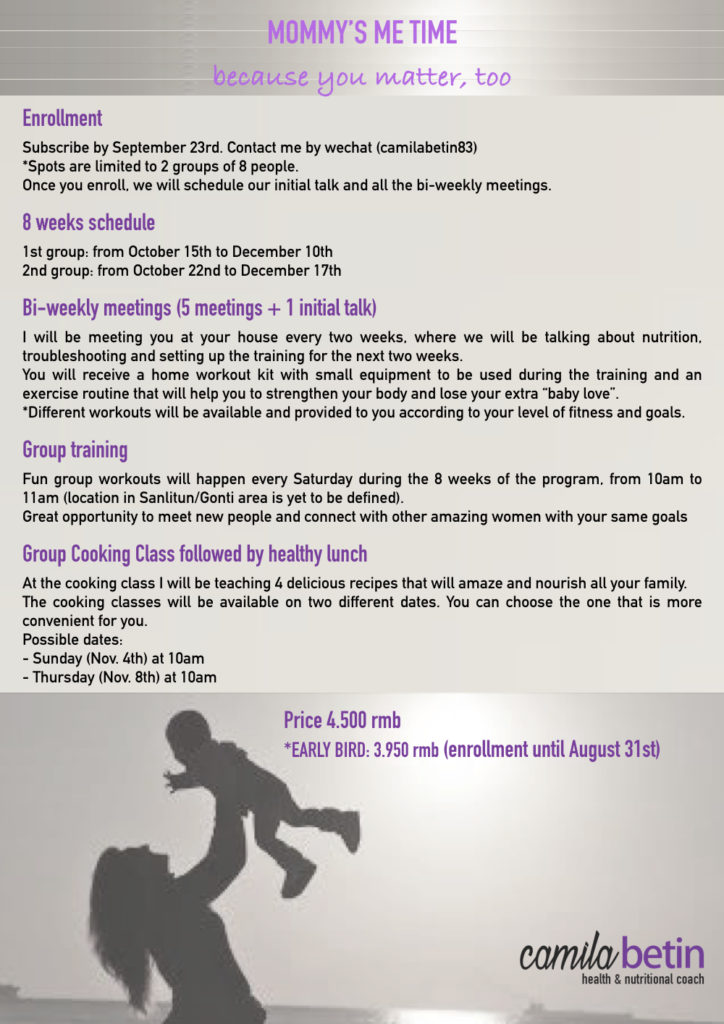 MOMMY'S ME TIME

because you matter, too

Enrollment

Subscribe by September 23rd. Contact me by wechat (camilabetin83)
*Spots are limited to 2 groups of 8 people.
Once you enroll, we will schedule our initial talk and all the bi-weekly meetings.

8 weeks schedule

1st group: from October 15th to December 10th
2nd group: from October 22nd to December 17th

Bi-weekly meetings (5 meetings + 1 initial talk)

I will be meeting you at your house every two weeks, where we will be talking about nutrition, troubleshooting and setting up the training for the next two weeks.
You will receive a home workout kit with small equipment to be used during the training and an exercise routine that will help you to strengthen your body and lose your extra "baby love".
*Different workouts will be available and provided to you according to your level of fitness and goals.

Group training

Fun group workouts will happen every Saturday during the 8 weeks of the program, from 10am to 11am (location in Sanlitun/Gonti area is yet to be defined).
Great opportunity to meet new people and connect with other amazing women with your same goals

Group Cooking Class followed by healthy lunch

At the cooking class I will be teaching 4 delicious recipes that will amaze and nourish all your family.
The cooking classes will be available on two different dates. You can choose the one that is more convenient for you.
Possible dates:
- Sunday (Nov. 4th) at 10am
- Thursday (Nov. 8th) at 10am

Price 4.500 rmb
*EARLY BIRD: 3.950 rmb (enrollment until August 31st)

camila betin
health & nutritional coach